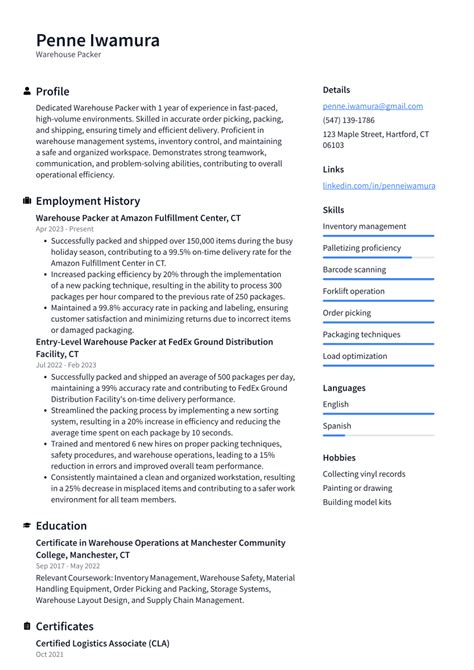 Penne Iwamura
Warehouse Packer

Profile

Dedicated Warehouse Packer with 1 year of experience in fast-paced, high-volume environments. Skilled in accurate order picking, packing, and shipping, ensuring timely and efficient delivery. Proficient in warehouse management systems, inventory control, and maintaining a safe and organized workspace. Demonstrates strong teamwork, communication, and problem-solving abilities, contributing to overall operational efficiency.

Employment History

Warehouse Packer at Amazon Fulfillment Center, CT
Apr 2023 - Present

• Successfully packed and shipped over 150,000 items during the busy holiday season, contributing to a 99.5% on-time delivery rate for the Amazon Fulfillment Center in CT.
• Increased packing efficiency by 20% through the implementation of a new packing technique, resulting in the ability to process 300 packages per hour compared to the previous rate of 250 packages.
• Maintained a 99.8% accuracy rate in packing and labeling, ensuring customer satisfaction and minimizing returns due to incorrect items or damaged packaging.

Entry-Level Warehouse Packer at FedEx Ground Distribution Facility, CT
Jul 2022 - Feb 2023

• Successfully packed and shipped an average of 500 packages per day, maintaining a 99% accuracy rate and contributing to FedEx Ground Distribution Facility's on-time delivery performance.
• Streamlined the packing process by implementing a new sorting system, resulting in a 20% increase in efficiency and reducing the average time spent on each package by 10 seconds.
• Trained and mentored 6 new hires on proper packing techniques, safety procedures, and warehouse operations, leading to a 15% reduction in errors and improved overall team performance.
• Consistently maintained a clean and organized workstation, resulting in a 25% decrease in misplaced items and contributing to a safer work environment for all team members.

Education

Certificate in Warehouse Operations at Manchester Community College, Manchester, CT
Sep 2017 - May 2022

Relevant Coursework: Inventory Management, Warehouse Safety, Material Handling Equipment, Order Picking and Packing, Storage Systems, Warehouse Layout Design, and Supply Chain Management.

Certificates

Certified Logistics Associate (CLA)
Oct 2021

Details

penne.iwamura@gmail.com
(547) 139-1786
123 Maple Street, Hartford, CT 06103

Links

linkedin.com/in/penneiwamura

Skills

Inventory management
Palletizing proficiency
Barcode scanning
Forklift operation
Order picking
Packaging techniques
Load optimization

Languages

English
Spanish

Hobbies

Collecting vinyl records
Painting or drawing
Building model kits